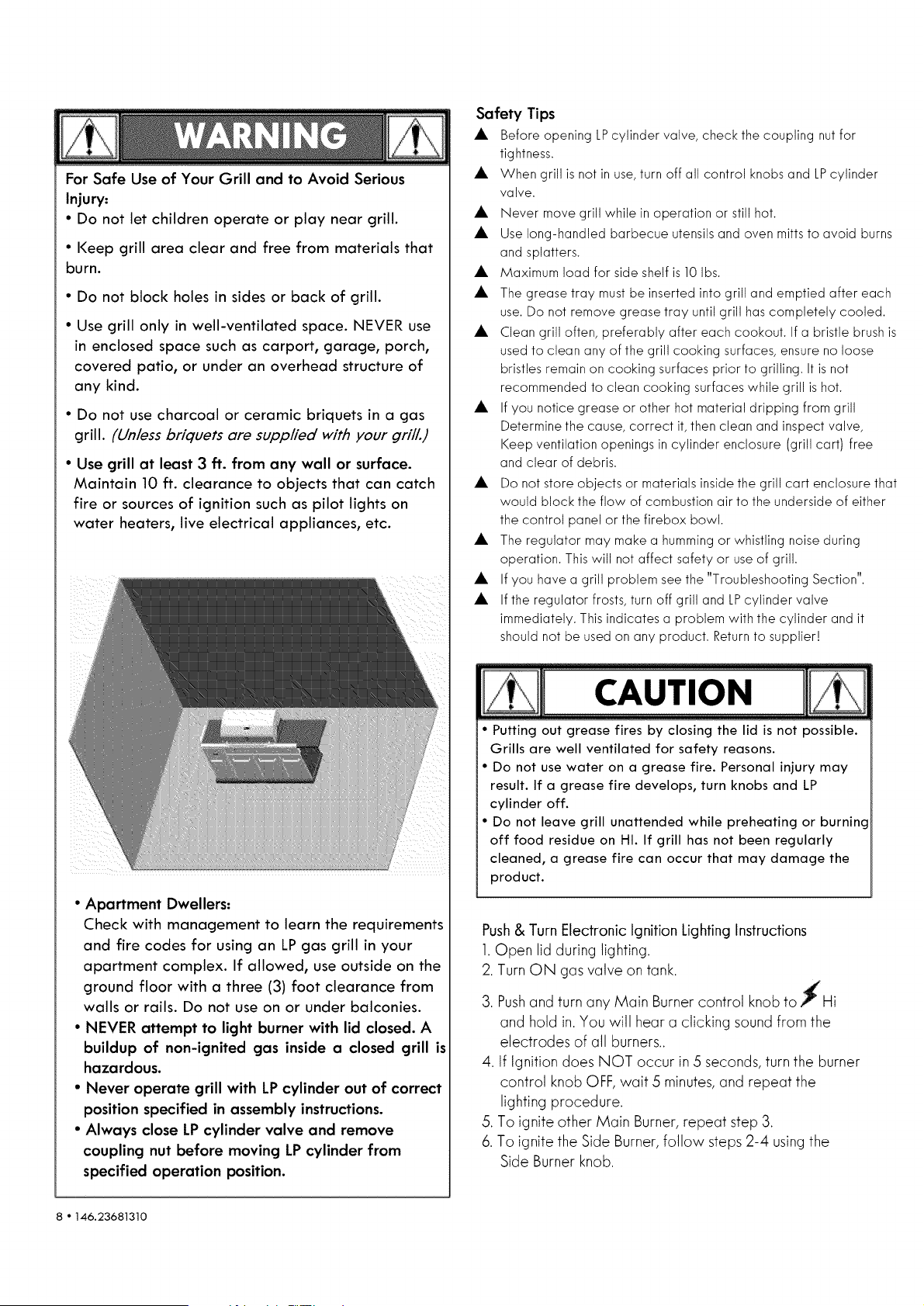 WARNING

For Safe Use of Your Grill and to Avoid Serious Injury:
• Do not let children operate or play near grill.
• Keep grill area clear and free from materials that burn.
• Do not block holes in sides or back of grill.
• Use grill only in well-ventilated space. NEVER use in enclosed space such as carport, garage, porch, covered patio, or under an overhead structure of any kind.
• Do not use charcoal or ceramic briquets in a gas grill. (Unless briquets are supplied with your grill.)
• Use grill at least 3 ft. from any wall or surface. Maintain 10 ft. clearance to objects that can catch fire or sources of ignition such as pilot lights on water heaters, live electrical appliances, etc.

• Apartment Dwellers: Check with management to learn the requirements and fire codes for using an LP gas grill in your apartment complex. If allowed, use outside on the ground floor with a three (3) foot clearance from walls or rails. Do not use on or under balconies.
• NEVER attempt to light burner with lid closed. A buildup of non-ignited gas inside a closed grill is hazardous.
• Never operate grill with LP cylinder out of correct position specified in assembly instructions.
• Always close LP cylinder valve and remove coupling nut before moving LP cylinder from specified operation position.

Safety Tips
▲ Before opening LP cylinder valve, check the coupling nut for tightness.
▲ When grill is not in use, turn off all control knobs and LP cylinder valve.
▲ Never move grill while in operation or still hot.
▲ Use long-handled barbecue utensils and oven mitts to avoid burns and splatters.
▲ Maximum load for side shelf is 10 lbs.
▲ The grease tray must be inserted into grill and emptied after each use. Do not remove grease tray until grill has completely cooled.
▲ Clean grill often, preferably after each cookout. If a bristle brush is used to clean any of the grill cooking surfaces, ensure no loose bristles remain on cooking surfaces prior to grilling. It is not recommended to clean cooking surfaces while grill is hot.
▲ If you notice grease or other hot material dripping from grill Determine the cause, correct it, then clean and inspect valve, Keep ventilation openings in cylinder enclosure (grill cart) free and clear of debris.
▲ Do not store objects or materials inside the grill cart enclosure that would block the flow of combustion air to the underside of either the control panel or the firebox bowl.
▲ The regulator may make a humming or whistling noise during operation. This will not affect safety or use of grill.
▲ If you have a grill problem see the "Troubleshooting Section".
▲ If the regulator frosts, turn off grill and LP cylinder valve immediately. This indicates a problem with the cylinder and it should not be used on any product. Return to supplier!

CAUTION

• Putting out grease fires by closing the lid is not possible. Grills are well ventilated for safety reasons.
• Do not use water on a grease fire. Personal injury may result. If a grease fire develops, turn knobs and LP cylinder off.
• Do not leave grill unattended while preheating or burning off food residue on HI. If grill has not been regularly cleaned, a grease fire can occur that may damage the product.

Push & Turn Electronic Ignition Lighting Instructions
1. Open lid during lighting.
2. Turn ON gas valve on tank.
3. Push and turn any Main Burner control knob to Hi and hold in. You will hear a clicking sound from the electrodes of all burners..
4. If Ignition does NOT occur in 5 seconds, turn the burner control knob OFF, wait 5 minutes, and repeat the lighting procedure.
5. To ignite other Main Burner, repeat step 3.
6. To ignite the Side Burner, follow steps 2-4 using the Side Burner knob.

8 • 146.23681310